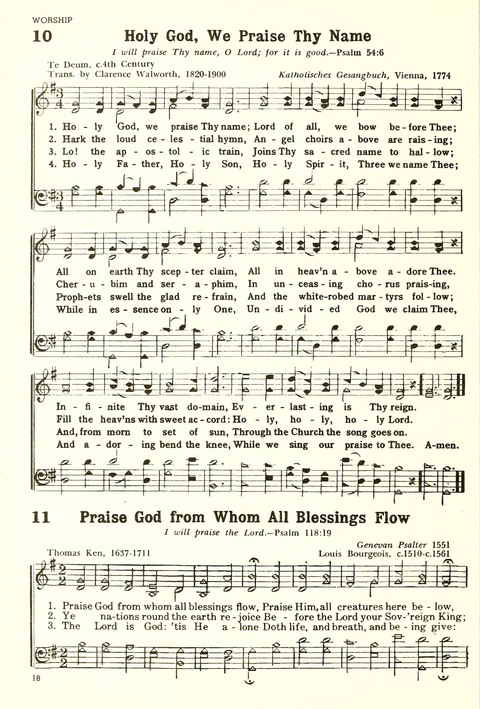 WORSHIP

10 Holy God, We Praise Thy Name

I will praise Thy name, O Lord; for it is good.—Psalm 54:6

Te Deum, c.4th Century
Trans. by Clarence Walworth, 1820-1900

Katholisches Gesangbuch, Vienna, 1774

1. Ho - ly God, we praise Thy name; Lord of all, we bow be - fore Thee;
2. Hark the loud ce - les - tial hymn, An - gel choirs a - bove are rais - ing;
3. Lo! the ap - os - tol - ic train, Joins Thy sa - cred name to hal - low;
4. Ho - ly Fa - ther, Ho - ly Son, Ho - ly Spir - it, Three we name Thee;

All on earth Thy scep - ter claim, All in heav'n a - bove a - dore Thee.
Cher - u - bim and ser - a - phim, In un - ceas - ing cho - rus prais - ing,
Proph - ets swell the glad re - frain, And the white-robed mar - tyrs fol - low;
While in es - sence on - ly One, Un - di - vid - ed God we claim Thee,

In - fi - nite Thy vast do - main, Ev - er - last - ing is Thy reign.
Fill the heav'ns with sweet ac - cord: Ho - ly, ho - ly, ho - ly Lord.
And, from morn to set of sun, Through the Church the song goes on.
And a - dor - ing bend the knee, While we sing our praise to Thee. A - men.

11 Praise God from Whom All Blessings Flow

I will praise the Lord.—Psalm 118:19

Thomas Ken, 1637-1711

Genevan Psalter 1551
Louis Bourgeois, c.1510-c.1561

1. Praise God from whom all blessings flow, Praise Him, all creatures here be - low,
2. Ye na - tions round the earth re - joice Be - fore the Lord your Sov - 'reign King;
3. The Lord is God: 'tis He a - lone Doth life, and breath, and be - ing give:

18